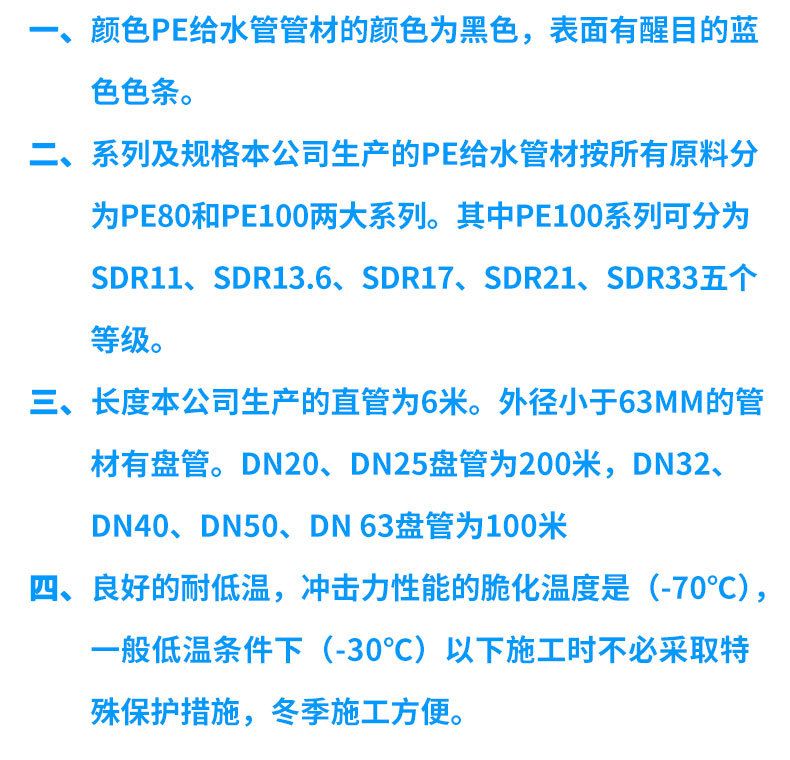 一、颜色PE给水管管材的颜色为黑色，表面有醒目的蓝色色条。

二、系列及规格本公司生产的PE给水管材按所有原料分为PE80和PE100两大系列。其中PE100系列可分为SDR11、SDR13.6、SDR17、SDR21、SDR33五个等级。

三、长度本公司生产的直管为6米。外径小于63MM的管材有盘管。DN20、DN25盘管为200米，DN32、DN40、DN50、DN 63盘管为100米

四、良好的耐低温，冲击力性能的脆化温度是（-70°C），一般低温条件下（-30°C）以下施工时不必采取特殊保护措施，冬季施工方便。